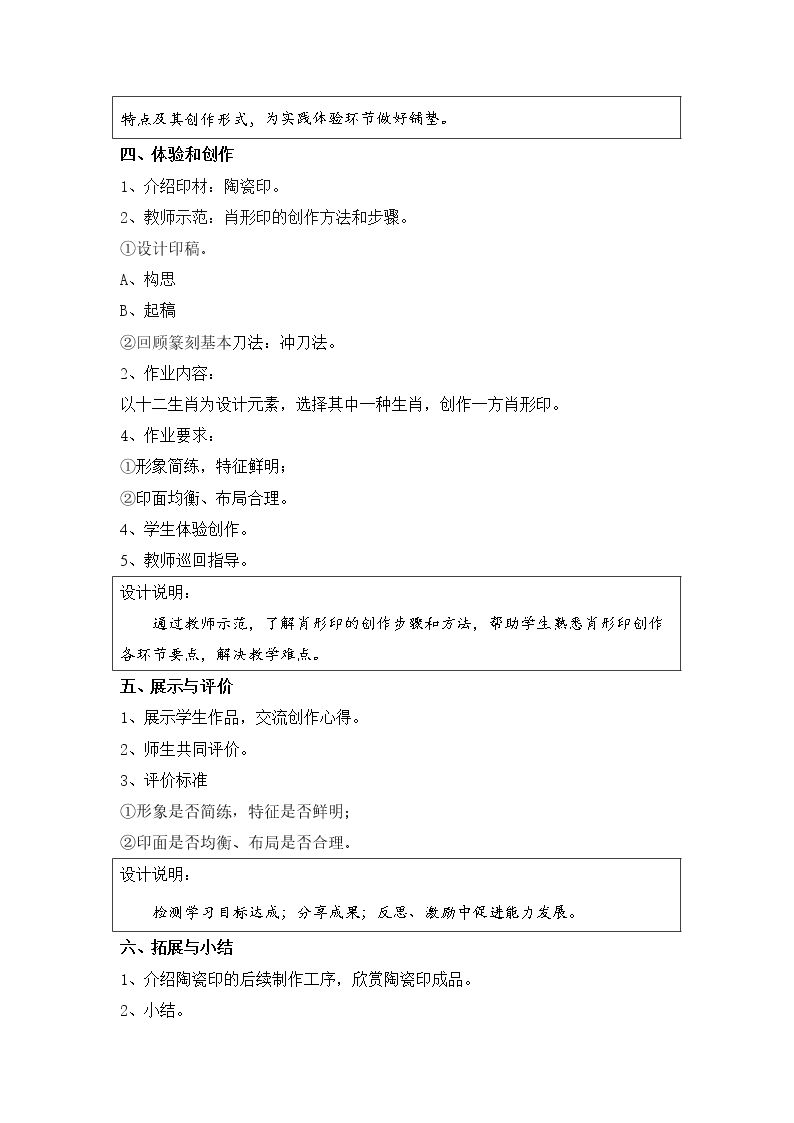 特点及其创作形式，为实践体验环节做好铺垫。

四、体验和创作

1、介绍印材：陶瓷印。

2、教师示范：肖形印的创作方法和步骤。

①设计印稿。

A、构思

B、起稿

②回顾篆刻基本刀法：冲刀法。

2、作业内容：

以十二生肖为设计元素，选择其中一种生肖，创作一方肖形印。

4、作业要求：

①形象简练，特征鲜明；

②印面均衡、布局合理。

4、学生体验创作。

5、教师巡回指导。

设计说明：

通过教师示范，了解肖形印的创作步骤和方法，帮助学生熟悉肖形印创作各环节要点，解决教学难点。

五、展示与评价

1、展示学生作品，交流创作心得。

2、师生共同评价。

3、评价标准

①形象是否简练，特征是否鲜明；

②印面是否均衡、布局是否合理。

设计说明：

检测学习目标达成；分享成果；反思、激励中促进能力发展。

六、拓展与小结

1、介绍陶瓷印的后续制作工序，欣赏陶瓷印成品。

2、小结。